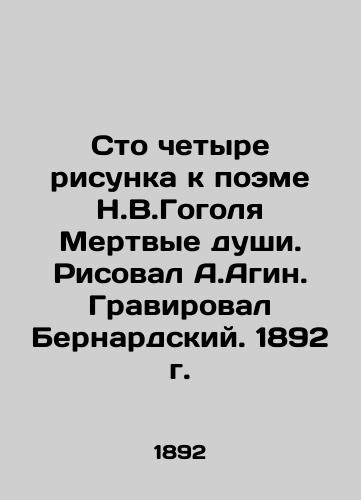 Сто четыре рисунка к поэме Н.В.Гоголя Мертвые души. Рисовал А.Агин. Гравировал Бернардский. 1892 г.

1892